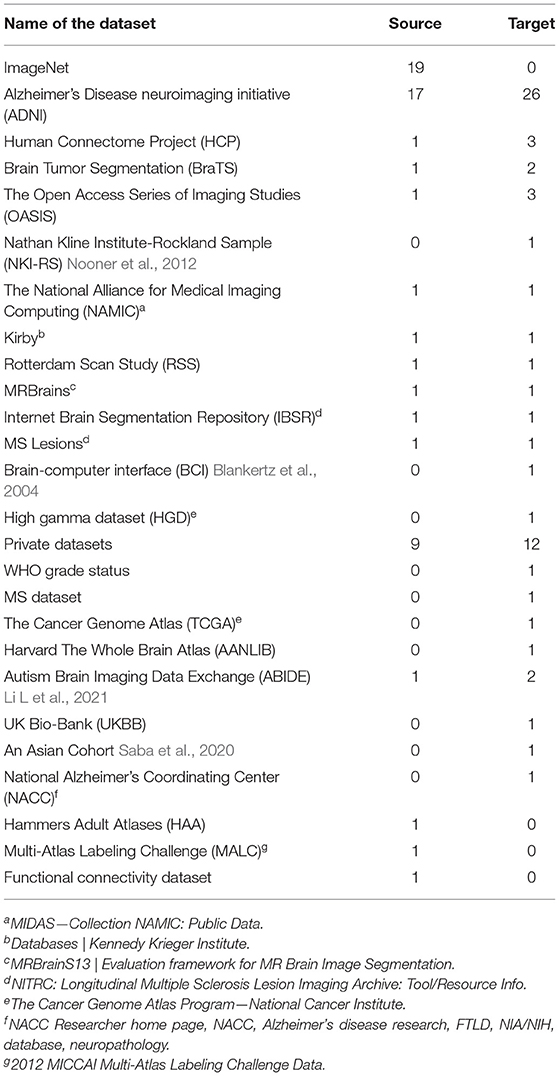 | Name of the dataset | Source | Target |
|---|---|---|
| ImageNet | 19 | 0 |
| Alzheimer's Disease neuroimaging initiative (ADNI) | 17 | 26 |
| Human Connectome Project (HCP) | 1 | 3 |
| Brain Tumor Segmentation (BraTS) | 1 | 2 |
| The Open Access Series of Imaging Studies (OASIS) | 1 | 3 |
| Nathan Kline Institute-Rockland Sample (NKI-RS) Nooner et al., 2012 | 0 | 1 |
| The National Alliance for Medical Imaging Computing (NAMIC)$^a$ | 1 | 1 |
| Kirby$^b$ | 1 | 1 |
| Rotterdam Scan Study (RSS) | 1 | 1 |
| MRBrains$^c$ | 1 | 1 |
| Internet Brain Segmentation Repository (IBSR)$^d$ | 1 | 1 |
| MS Lesions$^d$ | 1 | 1 |
| Brain-computer interface (BCI) Blankertz et al., 2004 | 0 | 1 |
| High gamma dataset (HGD)$^e$ | 0 | 1 |
| Private datasets | 9 | 12 |
| WHO grade status | 0 | 1 |
| MS dataset | 0 | 1 |
| The Cancer Genome Atlas (TCGA)$^e$ | 0 | 1 |
| Harvard The Whole Brain Atlas (AANLIB) | 0 | 1 |
| Autism Brain Imaging Data Exchange (ABIDE) Li L et al., 2021 | 1 | 2 |
| UK Bio-Bank (UKBB) | 0 | 1 |
| An Asian Cohort Saba et al., 2020 | 0 | 1 |
| National Alzheimer's Coordinating Center (NACC)$^f$ | 0 | 1 |
| Hammers Adult Atlases (HAA) | 1 | 0 |
| Multi-Atlas Labeling Challenge (MALC)$^g$ | 1 | 0 |
| Functional connectivity dataset | 1 | 0 |

$^a$MIDAS—Collection NAMIC: Public Data.
$^b$Databases | Kennedy Krieger Institute.
$^c$MRBrainS13 | Evaluation framework for MR Brain Image Segmentation.
$^d$NITRC: Longitudinal Multiple Sclerosis Lesion Imaging Archive: Tool/Resource Info.
$^e$The Cancer Genome Atlas Program—National Cancer Institute.
$^f$NACC Researcher home page, NACC, Alzheimer's disease research, FTLD, NIA/NIH, database, neuropathology.
$^g$2012 MICCAI Multi-Atlas Labeling Challenge Data.